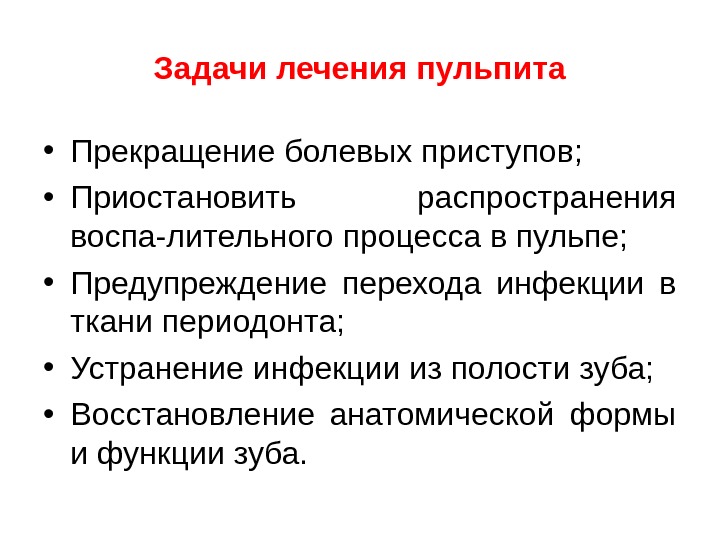 Задачи лечения пульпита

• Прекращение болевых приступов;
• Приостановить распространения воспа-лительного процесса в пульпе;
• Предупреждение перехода инфекции в ткани периодонта;
• Устранение инфекции из полости зуба;
• Восстановление анатомической формы и функции зуба.